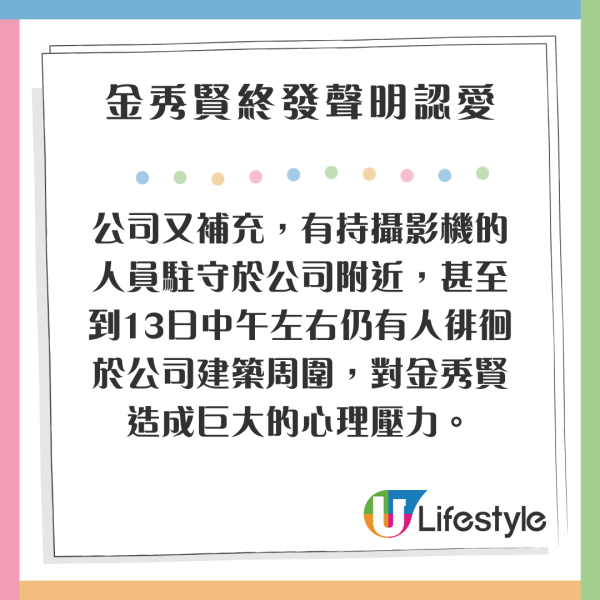 金秀賢終發聲明認愛

公司又補充，有持攝影機的人員駐守於公司附近，甚至到13日中午左右仍有人徘徊於公司建築周圍，對金秀賢造成巨大的心理壓力。

U Lifestyle